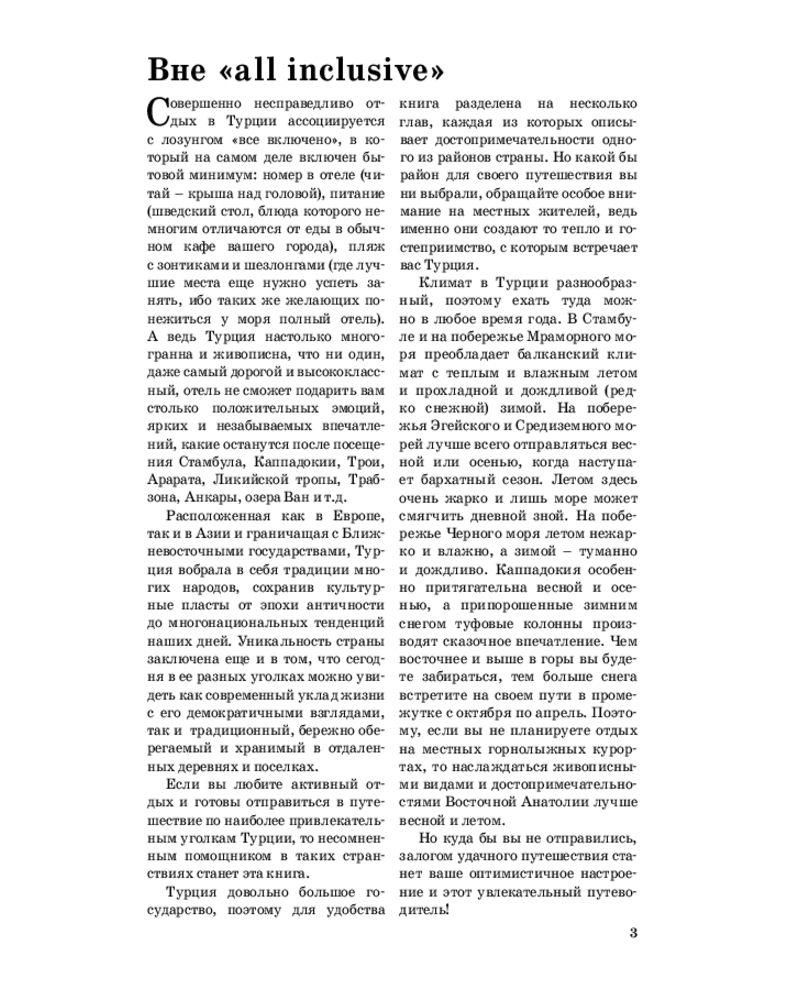 Вне «all inclusive»

Совершенно несправедливо отдых в Турции ассоциируется с лозунгом «все включено», в который на самом деле включен бытовой минимум: номер в отеле (читай – крыша над головой), питание (шведский стол, блюда которого немногим отличаются от еды в обычном кафе вашего города), пляж с зонтиками и шезлонгами (где лучшие места еще нужно успеть занять, ибо таких же желающих понежиться у моря полный отель). А ведь Турция настолько многогранна и живописна, что ни один, даже самый дорогой и высококлассный, отель не сможет подарить вам столько положительных эмоций, ярких и незабываемых впечатлений, какие останутся после посещения Стамбула, Каппадокии, Трои, Арарата, Ликийской тропы, Трабзона, Анкары, озера Ван и т.д.

Расположенная как в Европе, так и в Азии и граничащая с Ближневосточными государствами, Турция вобрала в себя традиции многих народов, сохранив культурные пласты от эпохи античности до многонациональных тенденций наших дней. Уникальность страны заключена еще и в том, что сегодня в ее разных уголках можно увидеть как современный уклад жизни с его демократичными взглядами, так и традиционный, бережно оберегаемый и хранимый в отдаленных деревнях и поселках.

Если вы любите активный отдых и готовы отправиться в путешествие по наиболее привлекательным уголкам Турции, то несомненным помощником в таких странствиях станет эта книга.

Турция довольно большое государство, поэтому для удобства книга разделена на несколько глав, каждая из которых описывает достопримечательности одного из районов страны. Но какой бы район для своего путешествия вы ни выбрали, обращайте особое внимание на местных жителей, ведь именно они создают то тепло и гостеприимство, с которым встречает вас Турция.

Климат в Турции разнообразный, поэтому ехать туда можно в любое время года. В Стамбуле и на побережье Мраморного моря преобладает балканский климат с теплым и влажным летом и прохладной и дождливой (редко снежной) зимой. На побережья Эгейского и Средиземного морей лучше всего отправляться весной или осенью, когда наступает бархатный сезон. Летом здесь очень жарко и лишь море может смягчить дневной зной. На побережье Черного моря летом нежарко и влажно, а зимой – туманно и дождливо. Каппадокия особенно притягательна весной и осенью, а припорошенные зимним снегом туфовые колонны производят сказочное впечатление. Чем восточнее и выше в горы вы будете забираться, тем больше снега встретите на своем пути в промежутке с октября по апрель. Поэтому, если вы не планируете отдых на местных горнолыжных курортах, то наслаждаться живописными видами и достопримечательностями Восточной Анатолии лучше весной и летом.

Но куда бы вы не отправились, залогом удачного путешествия станет ваше оптимистичное настроение и этот увлекательный путеводитель!

3